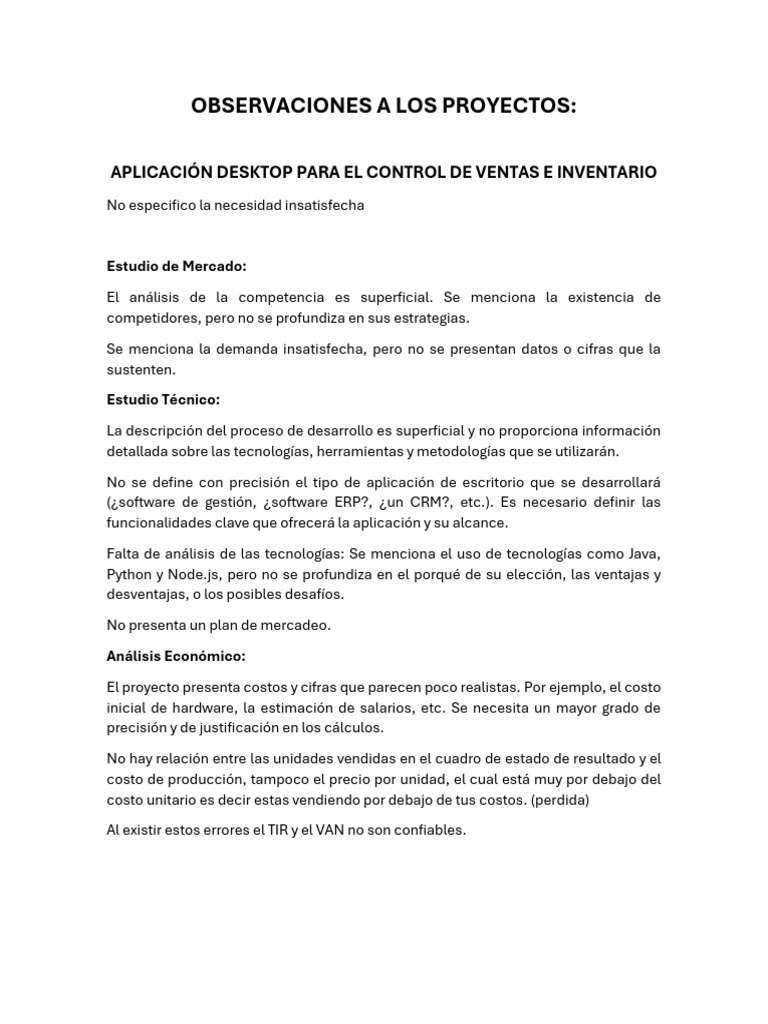 OBSERVACIONES A LOS PROYECTOS:

APLICACIÓN DESKTOP PARA EL CONTROL DE VENTAS E INVENTARIO

No especifico la necesidad insatisfecha

Estudio de Mercado:

El análisis de la competencia es superficial. Se menciona la existencia de competidores, pero no se profundiza en sus estrategias.

Se menciona la demanda insatisfecha, pero no se presentan datos o cifras que la sustenten.

Estudio Técnico:

La descripción del proceso de desarrollo es superficial y no proporciona información detallada sobre las tecnologías, herramientas y metodologías que se utilizarán.

No se define con precisión el tipo de aplicación de escritorio que se desarrollará (¿software de gestión, ¿software ERP?, ¿un CRM?, etc.). Es necesario definir las funcionalidades clave que ofrecerá la aplicación y su alcance.

Falta de análisis de las tecnologías: Se menciona el uso de tecnologías como Java, Python y Node.js, pero no se profundiza en el porqué de su elección, las ventajas y desventajas, o los posibles desafíos.

No presenta un plan de mercadeo.

Análisis Económico:

El proyecto presenta costos y cifras que parecen poco realistas. Por ejemplo, el costo inicial de hardware, la estimación de salarios, etc. Se necesita un mayor grado de precisión y de justificación en los cálculos.

No hay relación entre las unidades vendidas en el cuadro de estado de resultado y el costo de producción, tampoco el precio por unidad, el cual está muy por debajo del costo unitario es decir estas vendiendo por debajo de tus costos. (perdida)

Al existir estos errores el TIR y el VAN no son confiables.